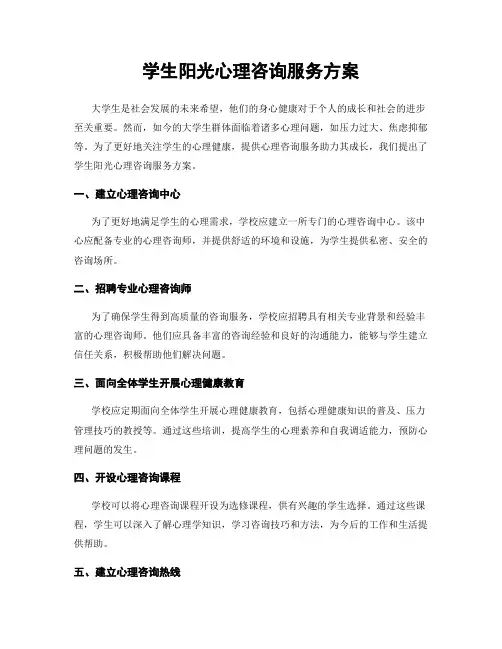 学生阳光心理咨询服务方案

大学生是社会发展的未来希望，他们的身心健康对于个人的成长和社会的进步至关重要。然而，如今的大学生群体面临着诸多心理问题，如压力过大、焦虑抑郁等。为了更好地关注学生的心理健康，提供心理咨询服务助力其成长，我们提出了学生阳光心理咨询服务方案。

一、建立心理咨询中心

为了更好地满足学生的心理需求，学校应建立一所专门的心理咨询中心。该中心应配备专业的心理咨询师，并提供舒适的环境和设施，为学生提供私密、安全的咨询场所。

二、招聘专业心理咨询师

为了确保学生得到高质量的咨询服务，学校应招聘具有相关专业背景和经验丰富的心理咨询师。他们应具备丰富的咨询经验和良好的沟通能力，能够与学生建立信任关系，积极帮助他们解决问题。

三、面向全体学生开展心理健康教育

学校应定期面向全体学生开展心理健康教育，包括心理健康知识的普及、压力管理技巧的教授等。通过这些培训，提高学生的心理素养和自我调适能力，预防心理问题的发生。

四、开设心理咨询课程

学校可以将心理咨询课程开设为选修课程，供有兴趣的学生选择。通过这些课程，学生可以深入了解心理学知识，学习咨询技巧和方法，为今后的工作和生活提供帮助。

五、建立心理咨询热线